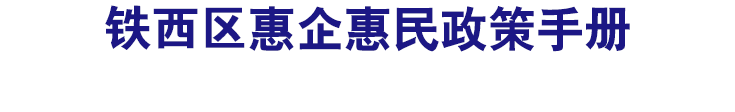 铁西区惠企惠民政策手册